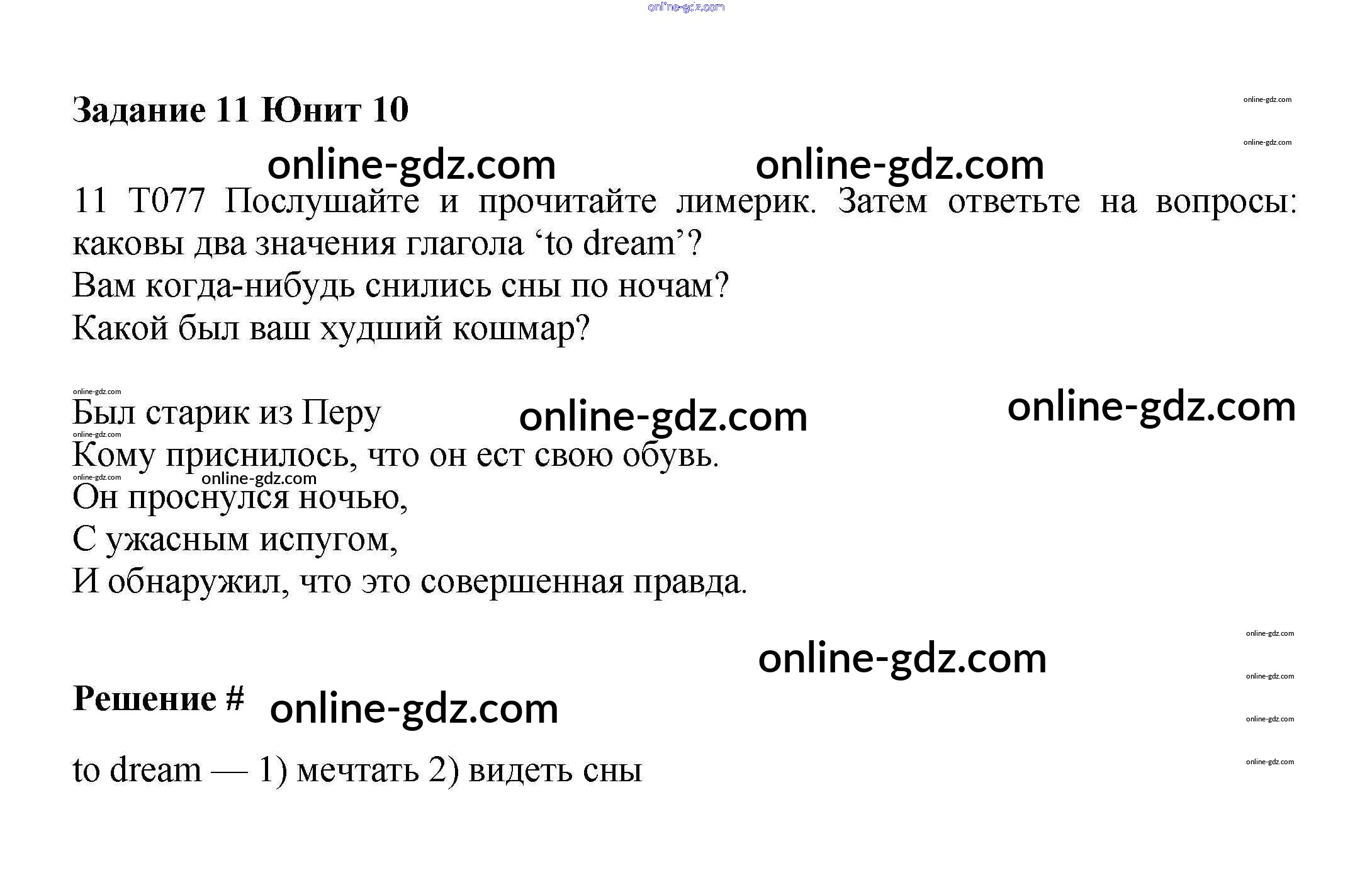 Задание 11 Юнит 10

11 T077 Послушайте и прочитайте лимерик. Затем ответьте на вопросы: каковы два значения глагола 'to dream'?
Вам когда-нибудь снились сны по ночам?
Какой был ваш худший кошмар?

Был старик из Перу
Кому приснилось, что он ест свою обувь.
Он проснулся ночью,
С ужасным испугом,
И обнаружил, что это совершенная правда.

Решение #

to dream — 1) мечтать 2) видеть сны

online-gdz.com